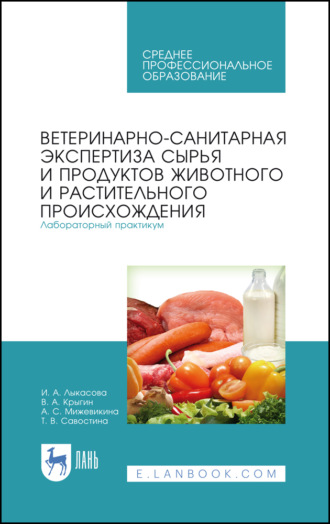 СРЕДНЕЕ ПРОФЕССИОНАЛЬНОЕ ОБРАЗОВАНИЕ

ВЕТЕРИНАРНО-САНИТАРНАЯ ЭКСПЕРТИЗА СЫРЬЯ И ПРОДУКТОВ ЖИВОТНОГО И РАСТИТЕЛЬНОГО ПРОИСХОЖДЕНИЯ
Лабораторный практикум

И. А. Лыкасова
В. А. Крыгин
А. С. Мижевикина
Т. В. Савостина

ЛАНЬ

E.LANBOOK.COM